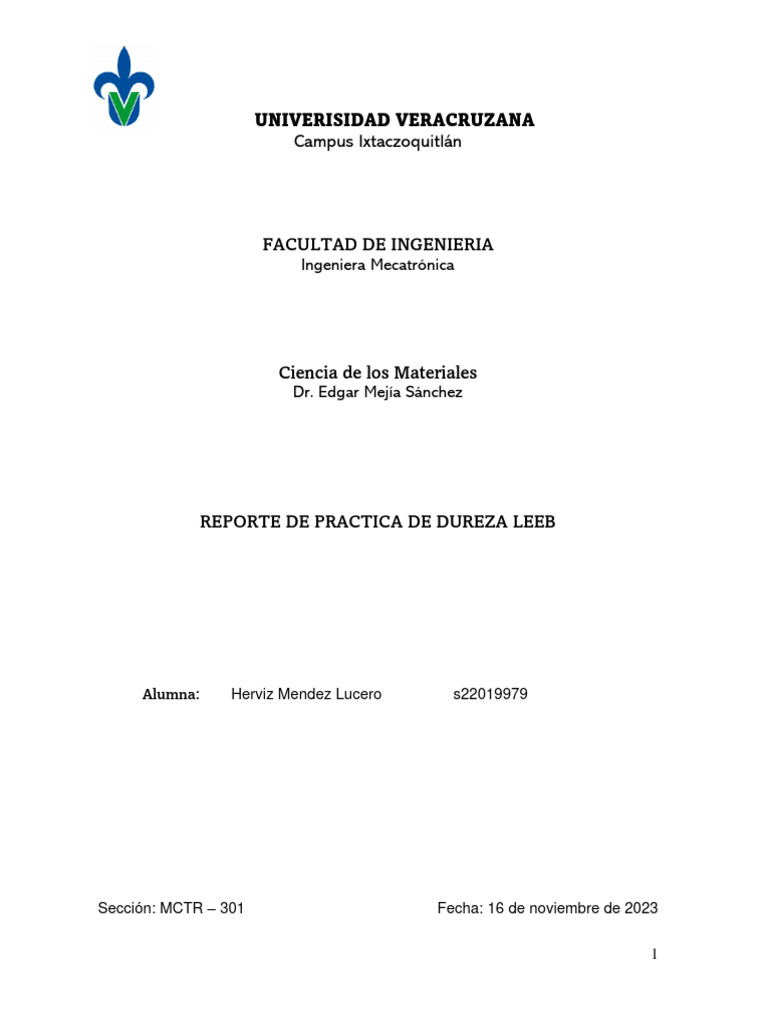 UNIVERISIDAD VERACRUZANA
Campus Ixtaczoquitlán

FACULTAD DE INGENIERIA
Ingeniera Mecatrónica

Ciencia de los Materiales
Dr. Edgar Mejía Sánchez

REPORTE DE PRACTICA DE DUREZA LEEB

Alumna: Herviz Mendez Lucero s22019979

Sección: MCTR – 301 Fecha: 16 de noviembre de 2023

1